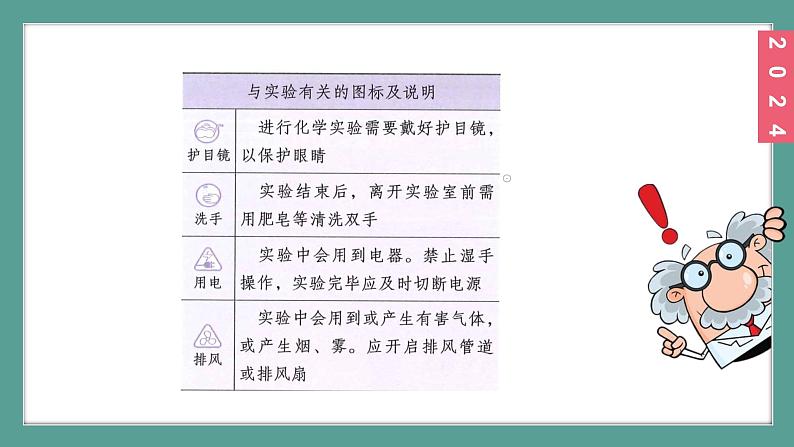 2024

| 与实验有关的图标及说明 | |
|---|---|
| 护目镜 | 进行化学实验需要戴好护目镜，以保护眼睛 |
| 洗手 | 实验结束后，离开实验室前需用肥皂等清洗双手 |
| 用电 | 实验中会用到电器。禁止湿手操作，实验完毕应及时切断电源 |
| 排风 | 实验中会用到或产生有害气体，或产生烟、雾。应开启排风管道或排风扇 |